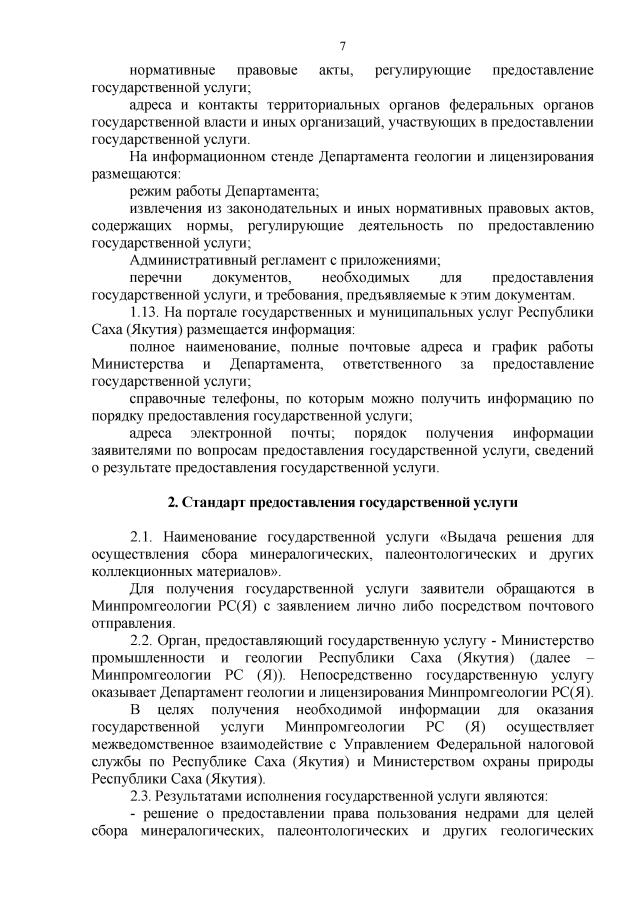 7

нормативные правовые акты, регулирующие предоставление государственной услуги;

адреса и контакты территориальных органов федеральных органов государственной власти и иных организаций, участвующих в предоставлении государственной услуги.

На информационном стенде Департамента геологии и лицензирования размещаются:

режим работы Департамента;

извлечения из законодательных и иных нормативных правовых актов, содержащих нормы, регулирующие деятельность по предоставлению государственной услуги;

Административный регламент с приложениями;

перечни документов, необходимых для предоставления государственной услуги, и требования, предъявляемые к этим документам.

1.13. На портале государственных и муниципальных услуг Республики Саха (Якутия) размещается информация:

полное наименование, полные почтовые адреса и график работы Министерства и Департамента, ответственного за предоставление государственной услуги;

справочные телефоны, по которым можно получить информацию по порядку предоставления государственной услуги;

адреса электронной почты; порядок получения информации заявителями по вопросам предоставления государственной услуги, сведений о результате предоставления государственной услуги.

2. Стандарт предоставления государственной услуги

2.1. Наименование государственной услуги «Выдача решения для осуществления сбора минералогических, палеонтологических и других коллекционных материалов».

Для получения государственной услуги заявители обращаются в Минпромгеологии РС(Я) с заявлением лично либо посредством почтового отправления.

2.2. Орган, предоставляющий государственную услугу - Министерство промышленности и геологии Республики Саха (Якутия) (далее – Минпромгеологии РС (Я)). Непосредственно государственную услугу оказывает Департамент геологии и лицензирования Минпромгеологии РС(Я).

В целях получения необходимой информации для оказания государственной услуги Минпромгеологии РС (Я) осуществляет межведомственное взаимодействие с Управлением Федеральной налоговой службы по Республике Саха (Якутия) и Министерством охраны природы Республики Саха (Якутия).

2.3. Результатами исполнения государственной услуги являются:

- решение о предоставлении права пользования недрами для целей сбора минералогических, палеонтологических и других геологических